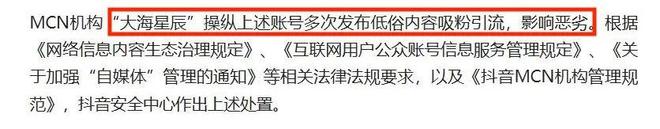 MCN机构“大海星辰”操纵上述账号多次发布低俗内容吸粉引流，影响恶劣。根据《网络信息内容生态治理规定》、《互联网用户公众账号信息服务管理规定》、《关于加强“自媒体”管理的通知》等相关法律法规要求，以及《抖音MCN机构管理规范》，抖音安全中心作出上述处置。